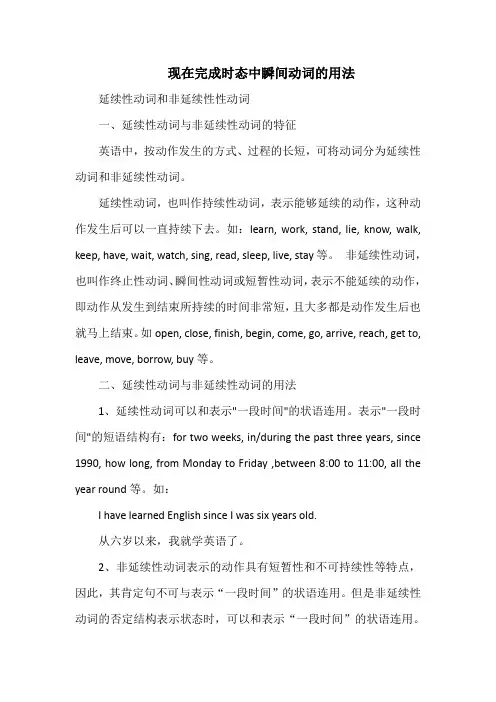 现在完成时态中瞬间动词的用法

延续性动词和非延续性性动词

一、延续性动词与非延续性动词的特征

英语中，按动作发生的方式、过程的长短，可将动词分为延续性动词和非延续性动词。

延续性动词，也叫作持续性动词，表示能够延续的动作，这种动作发生后可以一直持续下去。如：learn, work, stand, lie, know, walk, keep, have, wait, watch, sing, read, sleep, live, stay 等。 非延续性动词，也叫作终止性动词、瞬间性动词或短暂性动词，表示不能延续的动作，即动作从发生到结束所持续的时间非常短，且大多都是动作发生后也就马上结束。如 open, close, finish, begin, come, go, arrive, reach, get to, leave, move, borrow, buy 等。

二、延续性动词与非延续性动词的用法

1、延续性动词可以和表示"一段时间"的状语连用。表示"一段时间"的短语结构有：for two weeks, in/during the past three years, since 1990, how long, from Monday to Friday ,between 8:00 to 11:00, all the year round 等。如：

I have learned English since I was six years old.

从六岁以来，我就学英语了。

2、非延续性动词表示的动作具有短暂性和不可持续性等特点，因此，其肯定句不可与表示“一段时间”的状语连用。但是非延续性动词的否定结构表示状态时，可以和表示“一段时间”的状语连用。